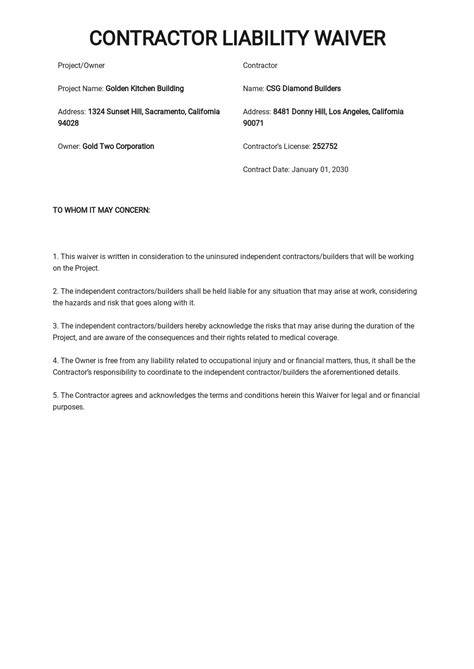 CONTRACTOR LIABILITY WAIVER

Project/Owner

Project Name: Golden Kitchen Building

Address: 1324 Sunset Hill, Sacramento, California 94028

Owner: Gold Two Corporation

Contractor

Name: CSG Diamond Builders

Address: 8481 Donny Hill, Los Angeles, California 90071

Contractor's License: 252752

Contract Date: January 01, 2030

TO WHOM IT MAY CONCERN:

1. This waiver is written in consideration to the uninsured independent contractors/builders that will be working on the Project.

2. The independent contractors/builders shall be held liable for any situation that may arise at work, considering the hazards and risk that goes along with it.

3. The independent contractors/builders hereby acknowledge the risks that may arise during the duration of the Project, and are aware of the consequences and their rights related to medical coverage.

4. The Owner is free from any liability related to occupational injury and or financial matters, thus, it shall be the Contractor's responsibility to coordinate to the independent contractor/builders the aforementioned details.

5. The Contractor agrees and acknowledges the terms and conditions herein this Waiver for legal and or financial purposes.